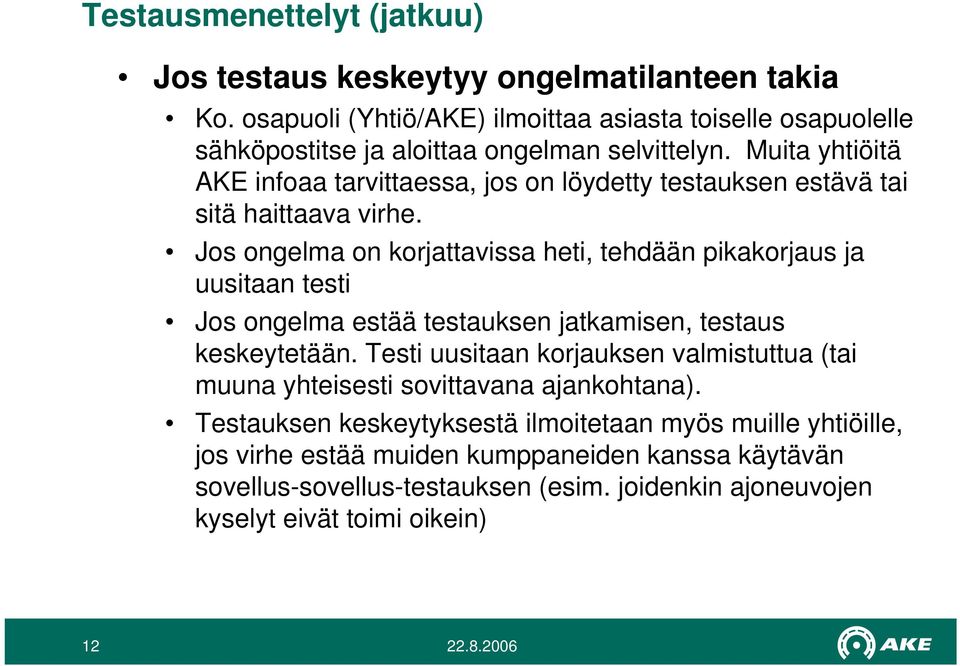 Testausmenettelyt (jatkuu)

• Jos testaus keskeytyy ongelmatilanteen takia

• Ko. osapuoli (Yhtiö/AKE) ilmoittaa asiasta toiselle osapuolelle sähköpostitse ja aloittaa ongelman selvittelyn. Muita yhtiöitä AKE infoaa tarvittaessa, jos on löydetty testauksen estävä tai sitä haittaava virhe.

• Jos ongelma on korjattavissa heti, tehdään pikakorjaus ja uusitaan testi

• Jos ongelma estää testauksen jatkamisen, testaus keskeytetään. Testi uusitaan korjauksen valmistuttua (tai muuna yhteisesti sovittavana ajankohtana).

• Testauksen keskeytyksestä ilmoitetaan myös muille yhtiöille, jos virhe estää muiden kumppaneiden kanssa käytävän sovellus-sovellus-testauksen (esim. joidenkin ajoneuvojen kyselyt eivät toimi oikein)

12

22.8.2006

AKE